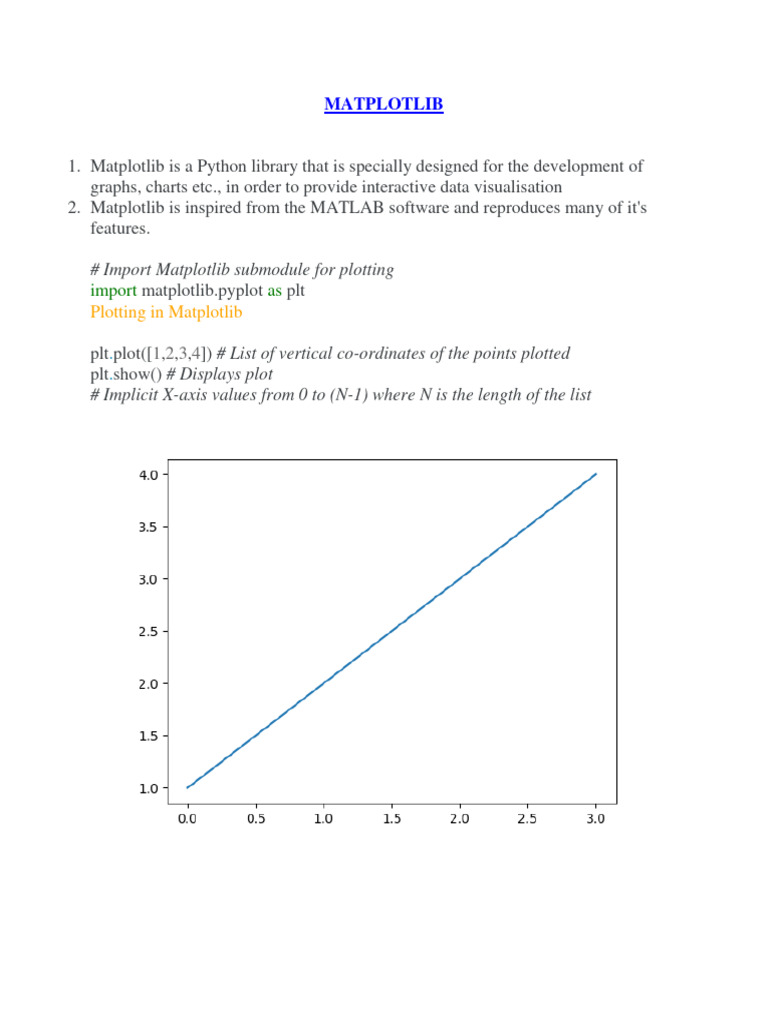 MATPLOTLIB

1. Matplotlib is a Python library that is specially designed for the development of graphs, charts etc., in order to provide interactive data visualisation
2. Matplotlib is inspired from the MATLAB software and reproduces many of it's features.

# Import Matplotlib submodule for plotting
import matplotlib.pyplot as plt
Plotting in Matplotlib

plt.plot([1,2,3,4]) # List of vertical co-ordinates of the points plotted
plt.show() # Displays plot
# Implicit X-axis values from 0 to (N-1) where N is the length of the list

4.0
3.5
3.0
2.5
2.0
1.5
1.0
0.0 0.5 1.0 1.5 2.0 2.5 3.0